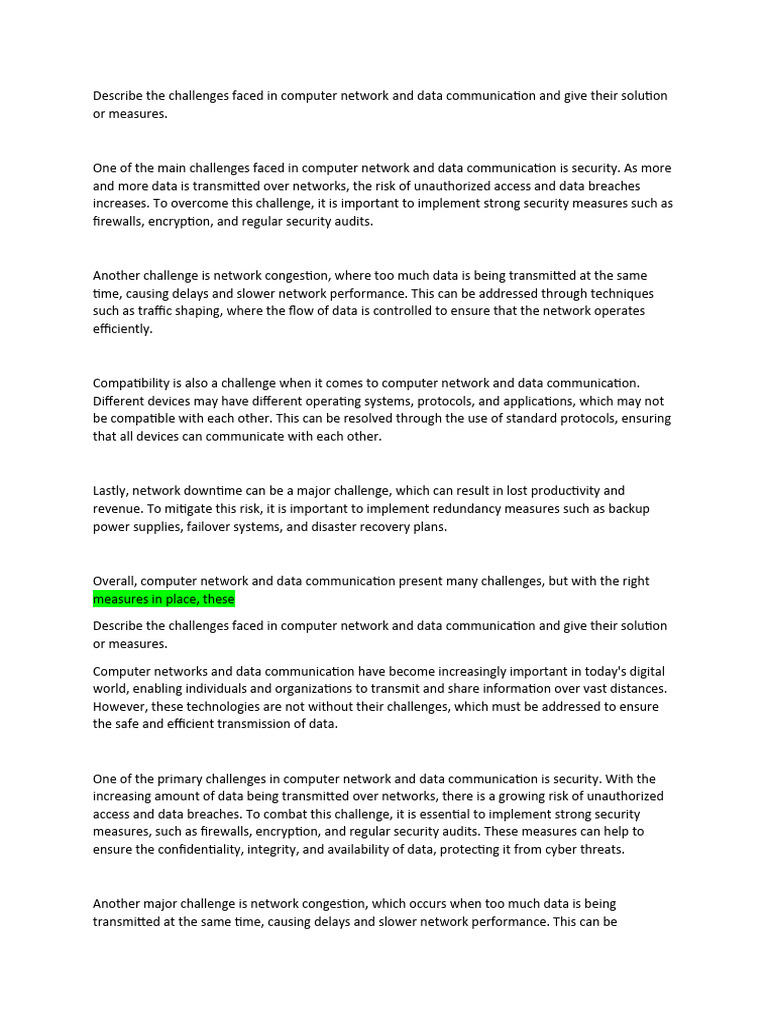 Describe the challenges faced in computer network and data communication and give their solution or measures.

One of the main challenges faced in computer network and data communication is security. As more and more data is transmitted over networks, the risk of unauthorized access and data breaches increases. To overcome this challenge, it is important to implement strong security measures such as firewalls, encryption, and regular security audits.

Another challenge is network congestion, where too much data is being transmitted at the same time, causing delays and slower network performance. This can be addressed through techniques such as traffic shaping, where the flow of data is controlled to ensure that the network operates efficiently.

Compatibility is also a challenge when it comes to computer network and data communication. Different devices may have different operating systems, protocols, and applications, which may not be compatible with each other. This can be resolved through the use of standard protocols, ensuring that all devices can communicate with each other.

Lastly, network downtime can be a major challenge, which can result in lost productivity and revenue. To mitigate this risk, it is important to implement redundancy measures such as backup power supplies, failover systems, and disaster recovery plans.

Overall, computer network and data communication present many challenges, but with the right measures in place, these

Describe the challenges faced in computer network and data communication and give their solution or measures.

Computer networks and data communication have become increasingly important in today's digital world, enabling individuals and organizations to transmit and share information over vast distances. However, these technologies are not without their challenges, which must be addressed to ensure the safe and efficient transmission of data.

One of the primary challenges in computer network and data communication is security. With the increasing amount of data being transmitted over networks, there is a growing risk of unauthorized access and data breaches. To combat this challenge, it is essential to implement strong security measures, such as firewalls, encryption, and regular security audits. These measures can help to ensure the confidentiality, integrity, and availability of data, protecting it from cyber threats.

Another major challenge is network congestion, which occurs when too much data is being transmitted at the same time, causing delays and slower network performance. This can be